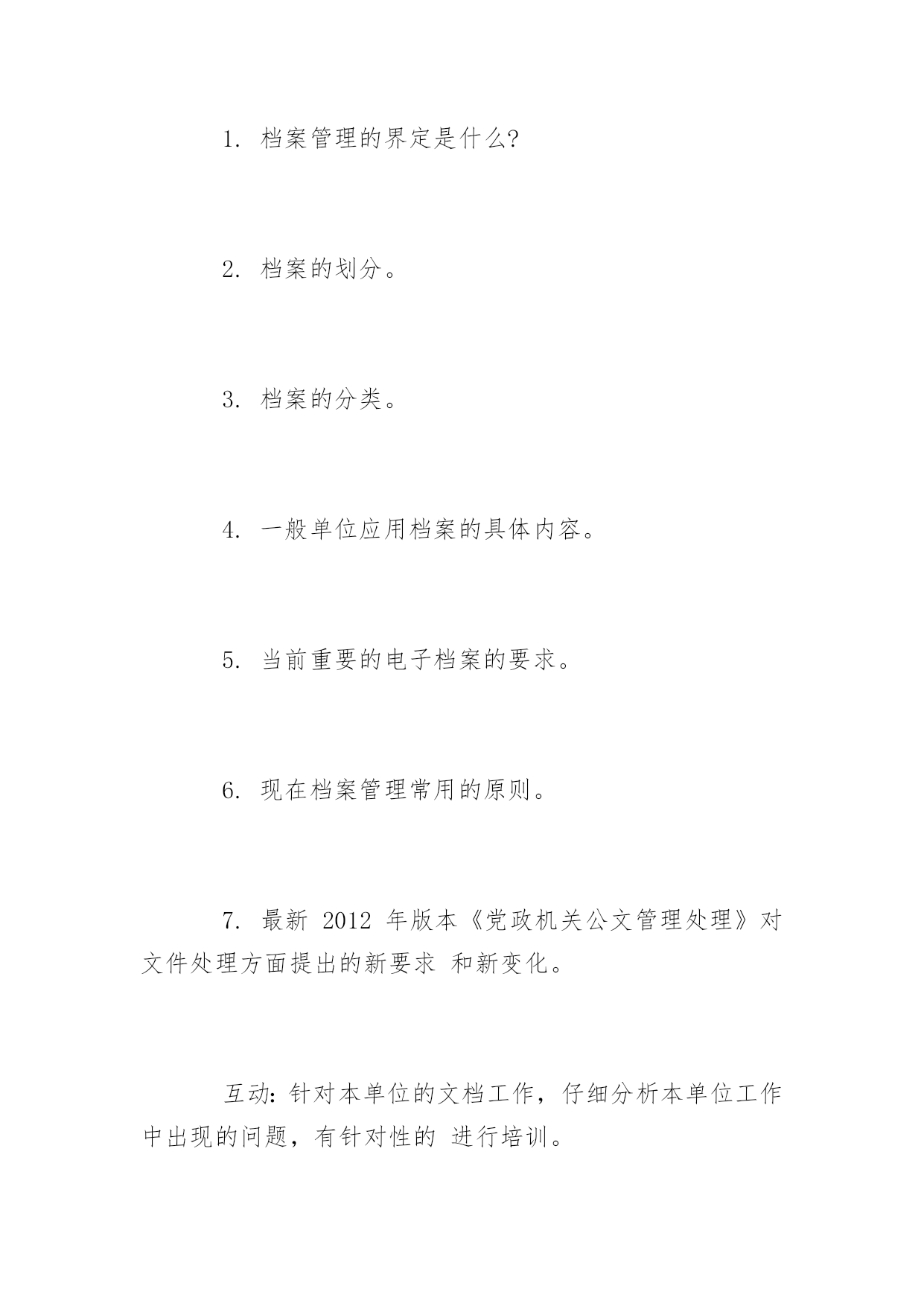 1. 档案管理的界定是什么?

2. 档案的划分。

3. 档案的分类。

4. 一般单位应用档案的具体内容。

5. 当前重要的电子档案的要求。

6. 现在档案管理常用的原则。

7. 最新 2012 年版本《党政机关公文管理处理》对文件处理方面提出的新要求 和新变化。

互动:针对本单位的文档工作，仔细分析本单位工作中出现的问题，有针对性的 进行培训。